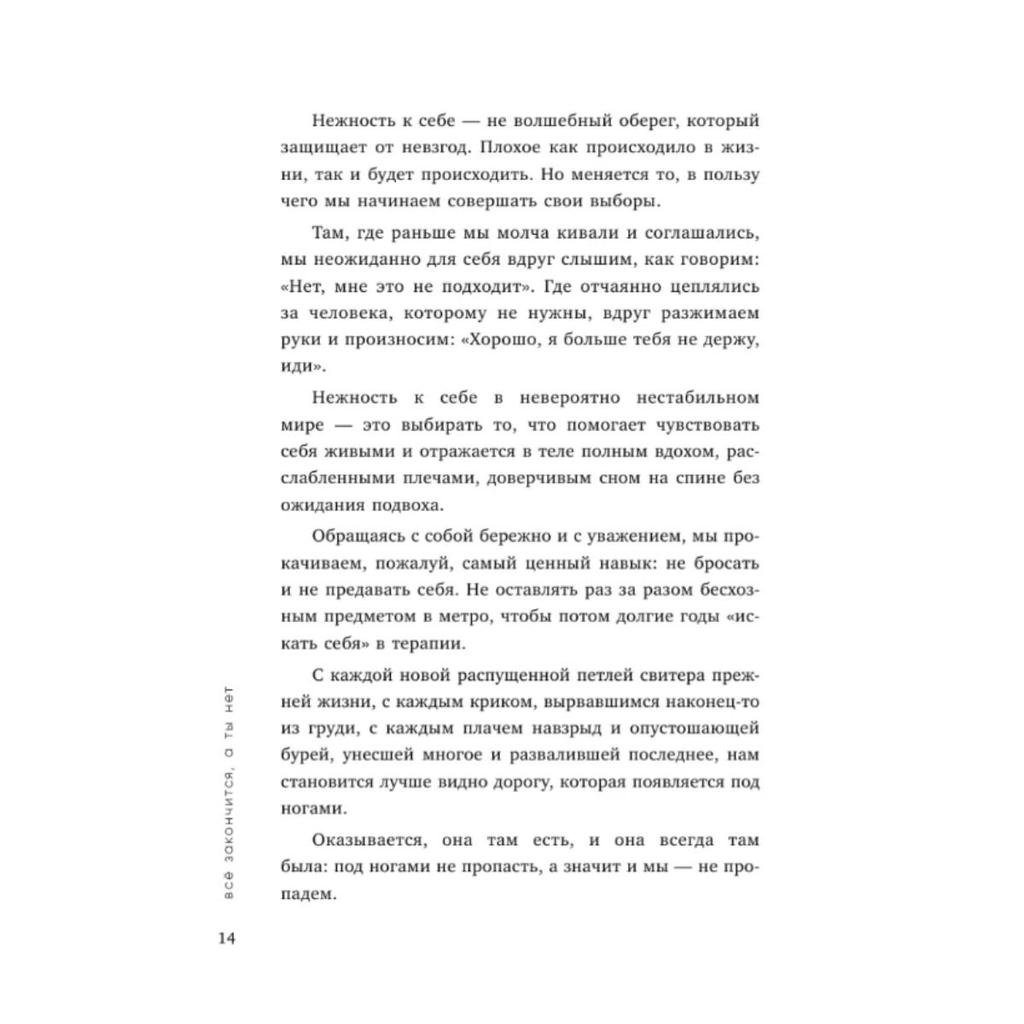 Нежность к себе — не волшебный оберег, который защищает от невзгод. Плохое как происходило в жизни, так и будет происходить. Но меняется то, в пользу чего мы начинаем совершать свои выборы.

Там, где раньше мы молча кивали и соглашались, мы неожиданно для себя вдруг слышим, как говорим: «Нет, мне это не подходит». Где отчаянно цеплялись за человека, которому не нужны, вдруг разжимаем руки и произносим: «Хорошо, я больше тебя не держу, иди».

Нежность к себе в невероятно нестабильном мире — это выбирать то, что помогает чувствовать себя живыми и отражается в теле полным вдохом, расслабленными плечами, доверчивым сном на спине без ожидания подвоха.

Обращаясь с собой бережно и с уважением, мы прокачиваем, пожалуй, самый ценный навык: не бросать и не предавать себя. Не оставлять раз за разом бесхозным предметом в метро, чтобы потом долгие годы «искать себя» в терапии.

С каждой новой распущенной петлей свитера прежней жизни, с каждым криком, вырвавшимся наконец-то из груди, с каждым плачем навзрыд и опустошающей бурей, унесшей многое и развалившей последнее, нам становится лучше видно дорогу, которая появляется под ногами.

Оказывается, она там есть, и она всегда там была: под ногами не пропасть, а значит и мы — не пропадем.

всё закончится, а ты нет

14